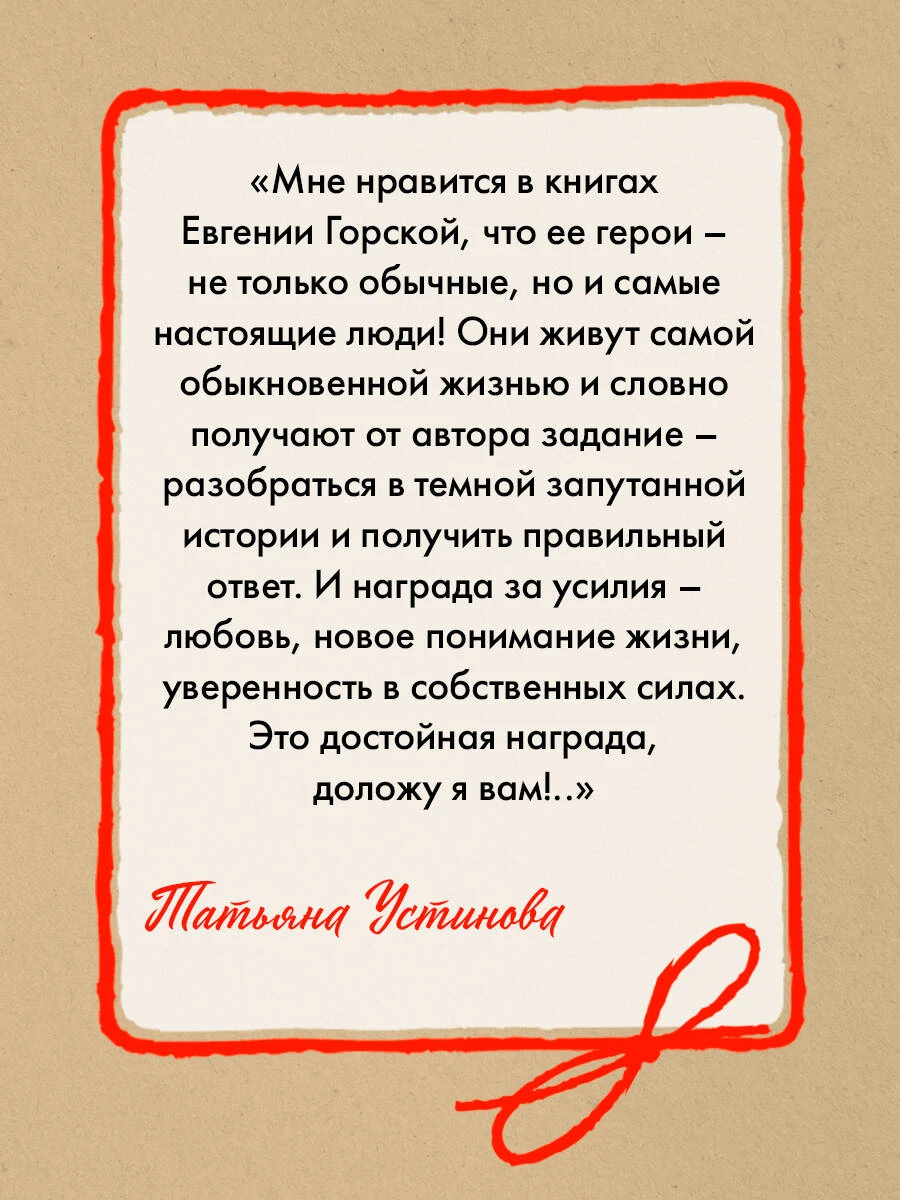 «Мне нравится в книгах Евгении Горской, что ее герои – не только обычные, но и самые настоящие люди! Они живут самой обыкновенной жизнью и словно получают от автора задание – разобраться в темной запутанной истории и получить правильный ответ. И награда за усилия – любовь, новое понимание жизни, уверенность в собственных силах. Это достойная награда, доложу я вам!..»

Татьяна Устинова